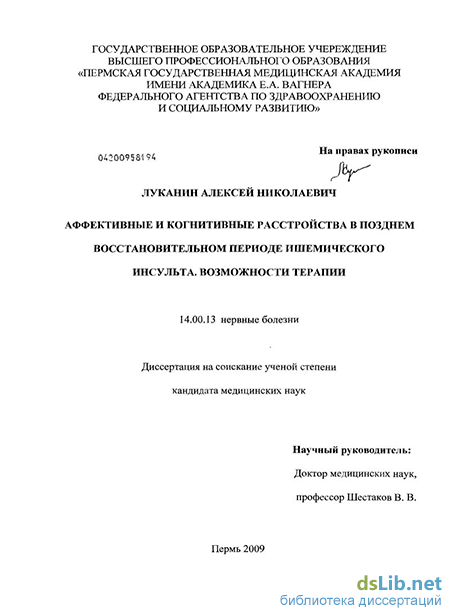 ГОСУДАРСТВЕННОЕ ОБРАЗОВАТЕЛЬНОЕ УЧЕРЕЖДЕНИЕ
ВЫСШЕГО ПРОФЕССИОНАЛЬНОГО ОБРАЗОВАНИЯ
«ПЕРМСКАЯ ГОСУДАРСТВЕННАЯ МЕДИЦИНСКАЯ АКАДЕМИЯ
ИМЕНИ АКАДЕМИКА Е.А. ВАГНЕРА
ФЕДЕРАЛЬНОГО АГЕНТСТВА ПО ЗДРАВООХРАНЕНИЮ
И СОЦИАЛЬНОМУ РАЗВИТИЮ»

04200958194

На правах рукописи

ЛУКАНИН АЛЕКСЕЙ НИКОЛАЕВИЧ

АФФЕКТИВНЫЕ И КОГНИТИВНЫЕ РАССТРОЙСТВА В ПОЗДНЕМ ВОССТАНОВИТЕЛЬНОМ ПЕРИОДЕ ИШЕМИЧЕСКОГО ИНСУЛЬТА. ВОЗМОЖНОСТИ ТЕРАПИИ

14.00.13 нервные болезни

Диссертация на соискание ученой степени
кандидата медицинских наук

Научный руководитель:
Доктор медицинских наук,
профессор Шестаков В. В.

Пермь 2009

dsLib.net
библиотека диссертаций